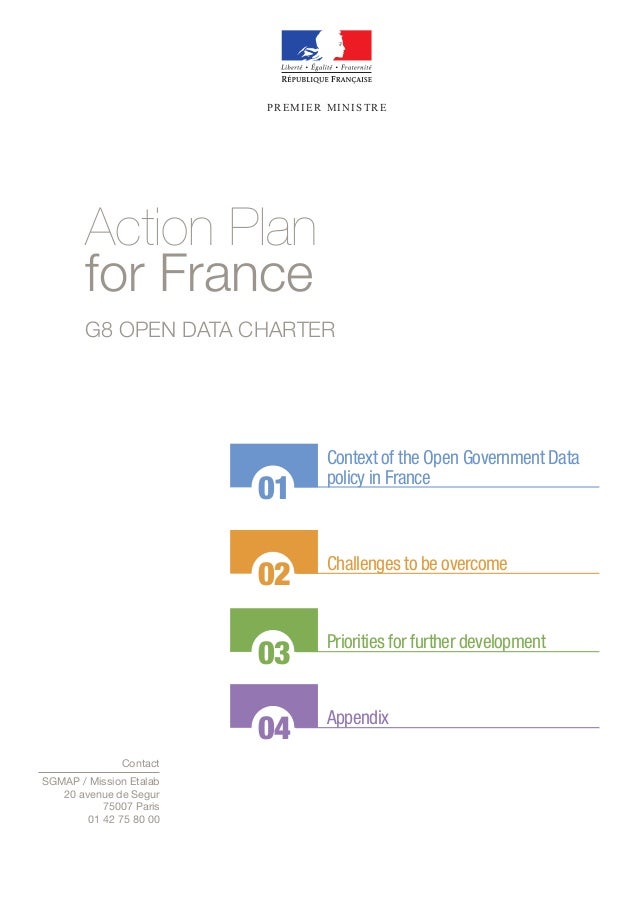 Liberté • Égalité • Fraternité
RÉPUBLIQUE FRANÇAISE

PREMIER MINISTRE

Action Plan
for France

G8 OPEN DATA CHARTER

01 Context of the Open Government Data policy in France

02 Challenges to be overcome

03 Priorities for further development

04 Appendix

Contact
SGMAP / Mission Etalab
20 avenue de Segur
75007 Paris
01 42 75 80 00